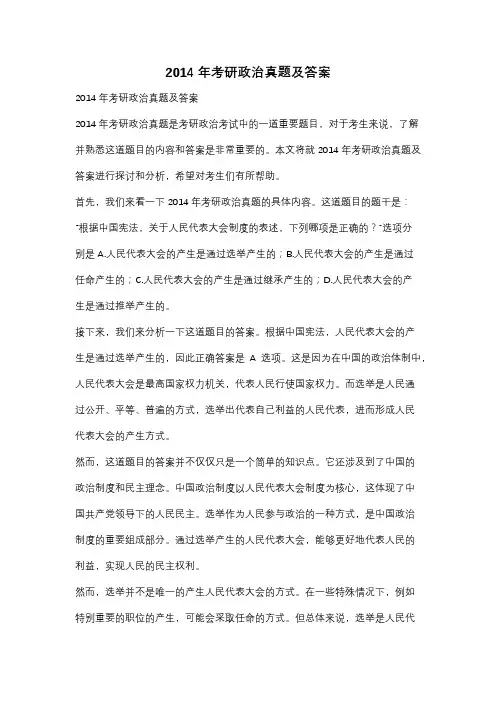 2014 年考研政治真题及答案

2014 年考研政治真题及答案

2014 年考研政治真题是考研政治考试中的一道重要题目，对于考生来说，了解并熟悉这道题目的内容和答案是非常重要的。本文将就 2014 年考研政治真题及答案进行探讨和分析，希望对考生们有所帮助。

首先，我们来看一下 2014 年考研政治真题的具体内容。这道题目的题干是："根据中国宪法，关于人民代表大会制度的表述，下列哪项是正确的？"选项分别是 A.人民代表大会的产生是通过选举产生的；B.人民代表大会的产生是通过任命产生的；C.人民代表大会的产生是通过继承产生的；D.人民代表大会的产生是通过推举产生的。

接下来，我们来分析一下这道题目的答案。根据中国宪法，人民代表大会的产生是通过选举产生的，因此正确答案是 A 选项。这是因为在中国的政治体制中，人民代表大会是最高国家权力机关，代表人民行使国家权力。而选举是人民通过公开、平等、普遍的方式，选举出代表自己利益的人民代表，进而形成人民代表大会的产生方式。

然而，这道题目的答案并不仅仅只是一个简单的知识点。它还涉及到了中国的政治制度和民主理念。中国政治制度以人民代表大会制度为核心，这体现了中国共产党领导下的人民民主。选举作为人民参与政治的一种方式，是中国政治制度的重要组成部分。通过选举产生的人民代表大会，能够更好地代表人民的利益，实现人民的民主权利。

然而，选举并不是唯一的产生人民代表大会的方式。在一些特殊情况下，例如特别重要的职位的产生，可能会采取任命的方式。但总体来说，选举是人民代